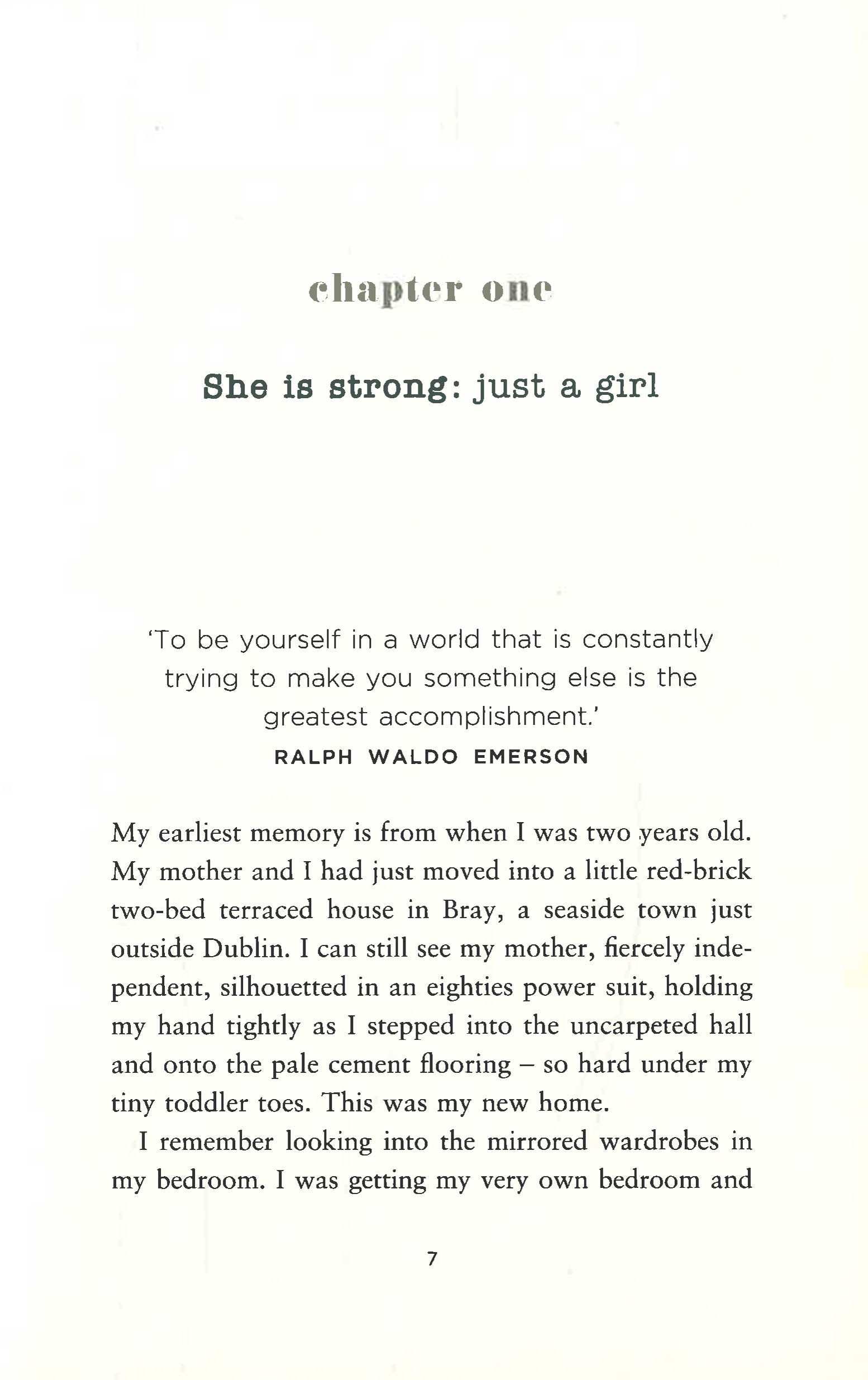 chapter one

She is strong: just a girl

'To be yourself in a world that is constantly trying to make you something else is the greatest accomplishment.'

RALPH WALDO EMERSON

My earliest memory is from when I was two years old. My mother and I had just moved into a little red-brick two-bed terraced house in Bray, a seaside town just outside Dublin. I can still see my mother, fiercely independent, silhouetted in an eighties power suit, holding my hand tightly as I stepped into the uncarpeted hall and onto the pale cement flooring – so hard under my tiny toddler toes. This was my new home.

I remember looking into the mirrored wardrobes in my bedroom. I was getting my very own bedroom and

7